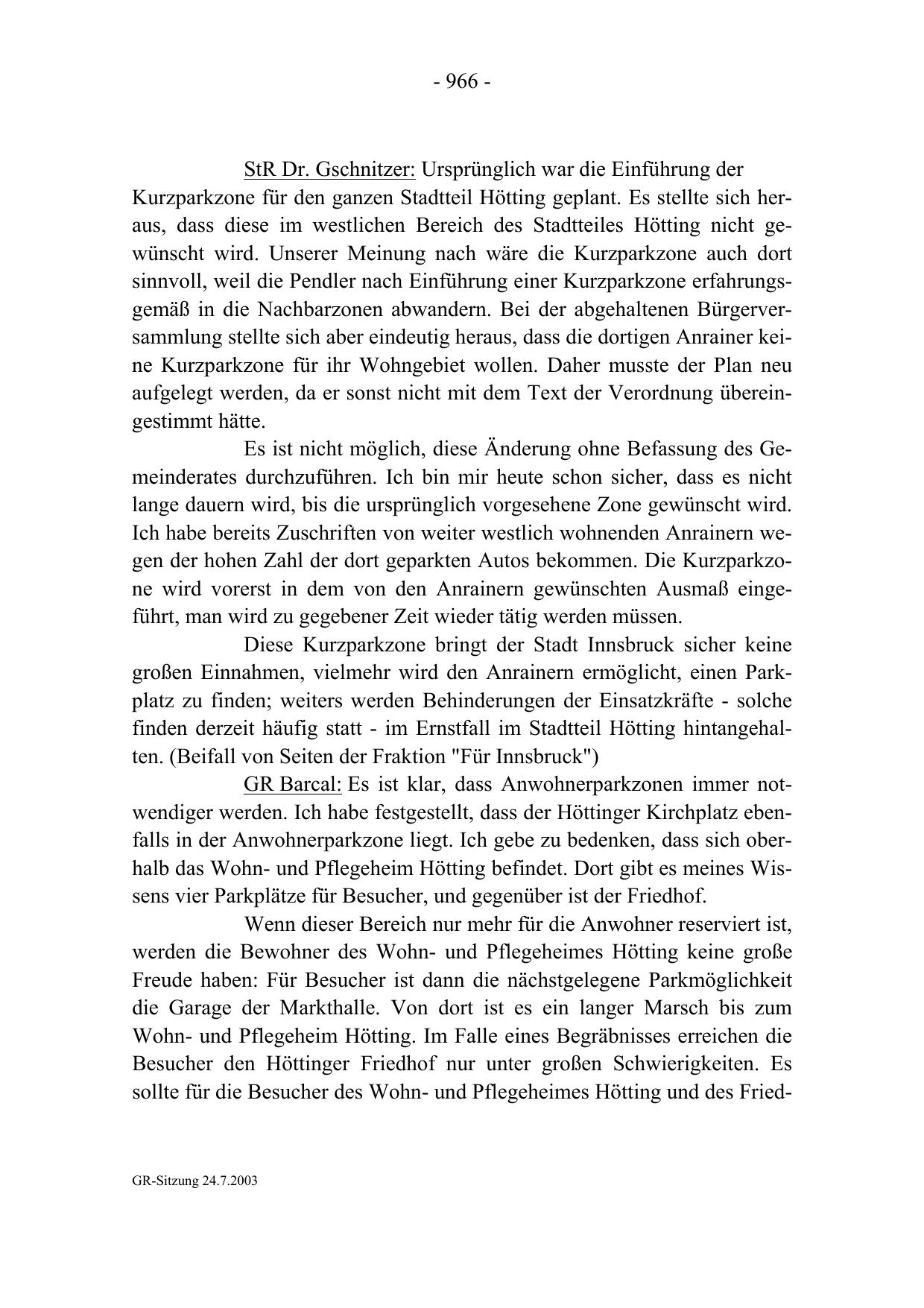 - 966 -

StR Dr. Gschnitzer: Ursprünglich war die Einführung der Kurzparkzone für den ganzen Stadtteil Hötting geplant. Es stellte sich heraus, dass diese im westlichen Bereich des Stadtteiles Hötting nicht gewünscht wird. Unserer Meinung nach wäre die Kurzparkzone auch dort sinnvoll, weil die Pendler nach Einführung einer Kurzparkzone erfahrungsgemäß in die Nachbarzonen abwandern. Bei der abgehaltenen Bürgerversammlung stellte sich aber eindeutig heraus, dass die dortigen Anrainer keine Kurzparkzone für ihr Wohngebiet wollen. Daher musste der Plan neu aufgelegt werden, da er sonst nicht mit dem Text der Verordnung übereingestimmt hätte.

Es ist nicht möglich, diese Änderung ohne Befassung des Gemeinderates durchzuführen. Ich bin mir heute schon sicher, dass es nicht lange dauern wird, bis die ursprünglich vorgesehene Zone gewünscht wird. Ich habe bereits Zuschriften von weiter westlich wohnenden Anrainern wegen der hohen Zahl der dort geparkten Autos bekommen. Die Kurzparkzone wird vorerst in dem von den Anrainern gewünschten Ausmaß eingeführt, man wird zu gegebener Zeit wieder tätig werden müssen.

Diese Kurzparkzone bringt der Stadt Innsbruck sicher keine großen Einnahmen, vielmehr wird den Anrainern ermöglicht, einen Parkplatz zu finden; weiters werden Behinderungen der Einsatzkräfte - solche finden derzeit häufig statt - im Ernstfall im Stadtteil Hötting hintangehalten. (Beifall von Seiten der Fraktion "Für Innsbruck")

GR Barcal: Es ist klar, dass Anwohnerparkzonen immer notwendiger werden. Ich habe festgestellt, dass der Höttinger Kirchplatz ebenfalls in der Anwohnerparkzone liegt. Ich gebe zu bedenken, dass sich oberhalb das Wohn- und Pflegeheim Hötting befindet. Dort gibt es meines Wissens vier Parkplätze für Besucher, und gegenüber ist der Friedhof.

Wenn dieser Bereich nur mehr für die Anwohner reserviert ist, werden die Bewohner des Wohn- und Pflegeheimes Hötting keine große Freude haben: Für Besucher ist dann die nächstgelegene Parkmöglichkeit die Garage der Markthalle. Von dort ist es ein langer Marsch bis zum Wohn- und Pflegeheim Hötting. Im Falle eines Begräbnisses erreichen die Besucher den Höttinger Friedhof nur unter großen Schwierigkeiten. Es sollte für die Besucher des Wohn- und Pflegeheimes Hötting und des Fried-

GR-Sitzung 24.7.2003